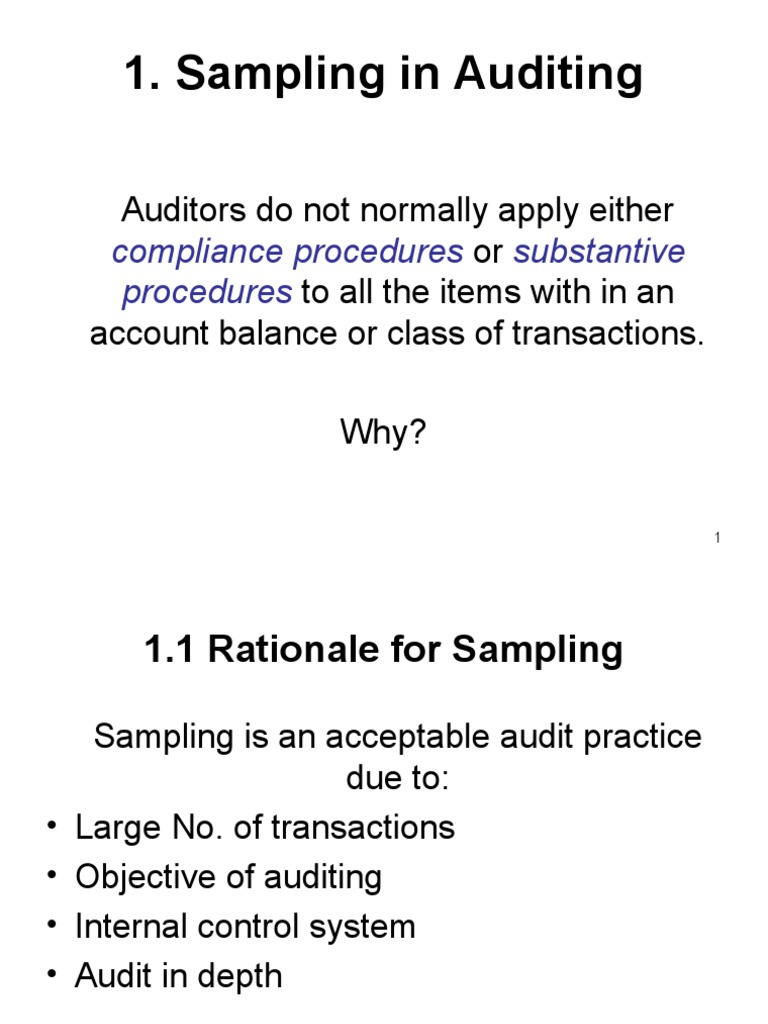 1. Sampling in Auditing

Auditors do not normally apply either compliance procedures or substantive procedures to all the items with in an account balance or class of transactions.

Why?

1

1.1 Rationale for Sampling

Sampling is an acceptable audit practice due to:

• Large No. of transactions
• Objective of auditing
• Internal control system
• Audit in depth